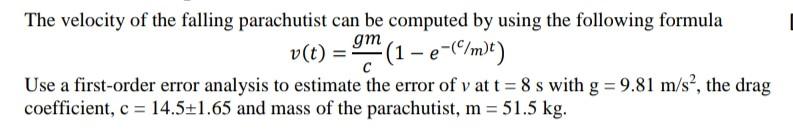 The velocity of the falling parachutist can be computed by using the following formula

$v(t) = \frac{gm}{c}\left(1 - e^{-(c/m)t}\right)$

Use a first-order error analysis to estimate the error of $v$ at t = 8 s with g = 9.81 m/s$^2$, the drag coefficient, c = 14.5±1.65 and mass of the parachutist, m = 51.5 kg.